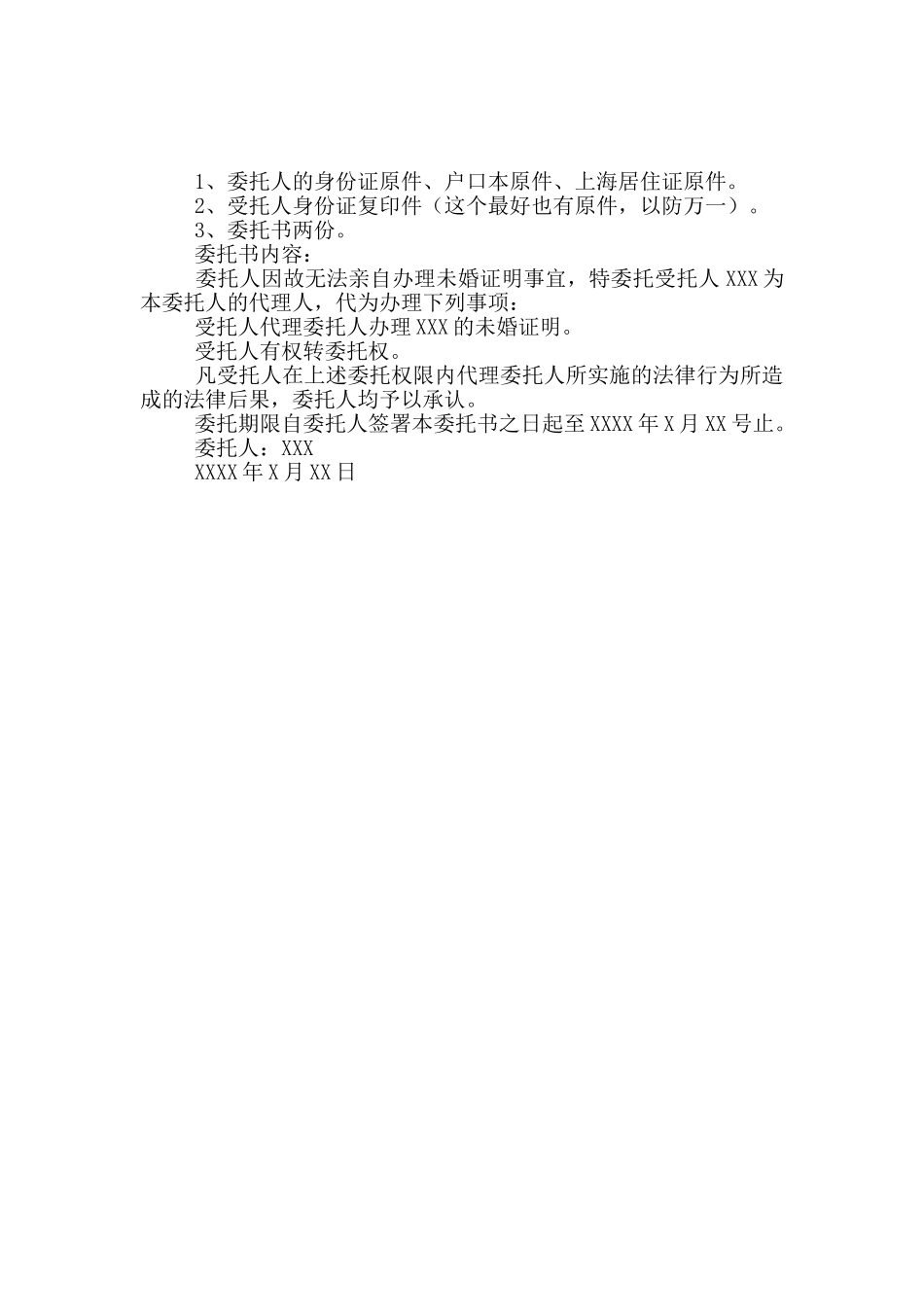 1、委托人的身份证原件、户口本原件、上海居住证原件。

2、受托人身份证复印件（这个最好也有原件，以防万一）。

3、委托书两份。

委托书内容：

委托人因故无法亲自办理未婚证明事宜，特委托受托人XXX为本委托人的代理人，代为办理下列事项：

受托人代理委托人办理XXX的未婚证明。

受托人有权转委托权。

凡受托人在上述委托权限内代理委托人所实施的法律行为所造成的法律后果，委托人均予以承认。

委托期限自委托人签署本委托书之日起至XXXX年X月XX号止。

委托人：XXX

XXXX年X月XX日